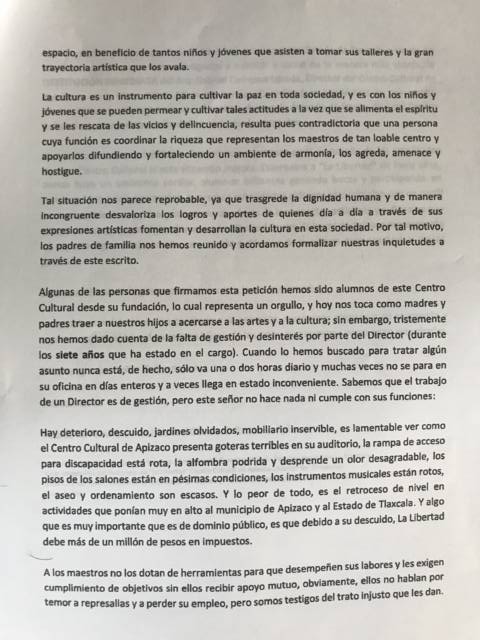 espacio, en beneficio de tantos niños y jóvenes que asisten a tomar sus talleres y la gran trayectoria artística que los avala.

La cultura es un instrumento para cultivar la paz en toda sociedad, y es con los niños y jóvenes que se pueden permear y cultivar tales actitudes a la vez que se alimenta el espíritu y se les rescata de las vicios y delincuencia, resulta pues contradictoria que una persona cuya función es coordinar la riqueza que representan los maestros de tan loable centro y apoyarlos difundiendo y fortaleciendo un ambiente de armonía, los agreda, amenace y hostigue.

Tal situación nos parece reprobable, ya que trasgrede la dignidad humana y de manera incongruente desvaloriza los logros y aportes de quienes día a día a través de sus expresiones artísticas fomentan y desarrollan la cultura en esta sociedad. Por tal motivo, los padres de familia nos hemos reunido y acordamos formalizar nuestras inquietudes a través de este escrito.

Algunas de las personas que firmamos esta petición hemos sido alumnos de este Centro Cultural desde su fundación, lo cual representa un orgullo, y hoy nos toca como madres y padres traer a nuestros hijos a acercarse a las artes y a la cultura; sin embargo, tristemente nos hemos dado cuenta de la falta de gestión y desinterés por parte del Director (durante los siete años que ha estado en el cargo). Cuando lo hemos buscado para tratar algún asunto nunca está, de hecho, sólo va una o dos horas diario y muchas veces no se para en su oficina en días enteros y a veces llega en estado inconveniente. Sabemos que el trabajo de un Director es de gestión, pero este señor no hace nada ni cumple con sus funciones:

Hay deterioro, descuido, jardines olvidados, mobiliario inservible, es lamentable ver como el Centro Cultural de Apizaco presenta goteras terribles en su auditorio, la rampa de acceso para discapacidad está rota, la alfombra podrida y desprende un olor desagradable, los pisos de los salones están en pésimas condiciones, los instrumentos musicales están rotos, el aseo y ordenamiento son escasos. Y lo peor de todo, es el retroceso de nivel en actividades que ponían muy en alto al municipio de Apizaco y al Estado de Tlaxcala. Y algo que es muy importante que es de dominio público, es que debido a su descuido, La Libertad debe más de un millón de pesos en impuestos.

A los maestros no los dotan de herramientas para que desempeñen sus labores y les exigen cumplimiento de objetivos sin ellos recibir apoyo mutuo, obviamente, ellos no hablan por temor a represalias y a perder su empleo, pero somos testigos del trato injusto que les dan.